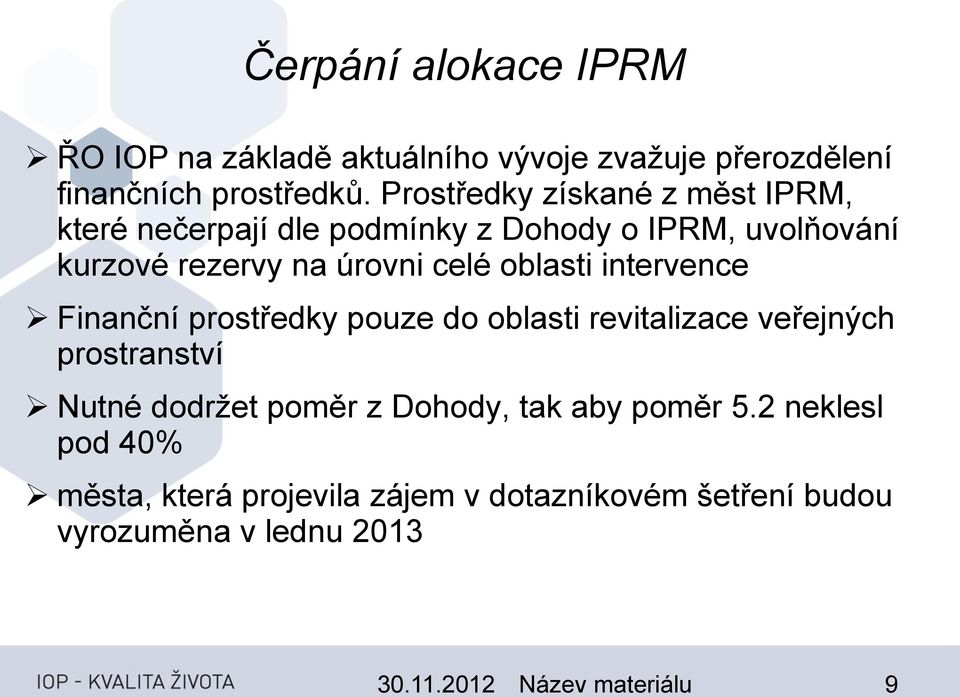 Čerpání alokace IPRM

➢ ŘO IOP na základě aktuálního vývoje zvažuje přerozdělení finančních prostředků. Prostředky získané z měst IPRM, které nečerpají dle podmínky z Dohody o IPRM, uvolňování kurzové rezervy na úrovni celé oblasti intervence

➢ Finanční prostředky pouze do oblasti revitalizace veřejných prostranství

➢ Nutné dodržet poměr z Dohody, tak aby poměr 5.2 neklesl pod 40%

➢ města, která projevila zájem v dotazníkovém šetření budou vyrozuměna v lednu 2013

IOP - KVALITA ŽIVOTA 30.11.2012 Název materiálu 9